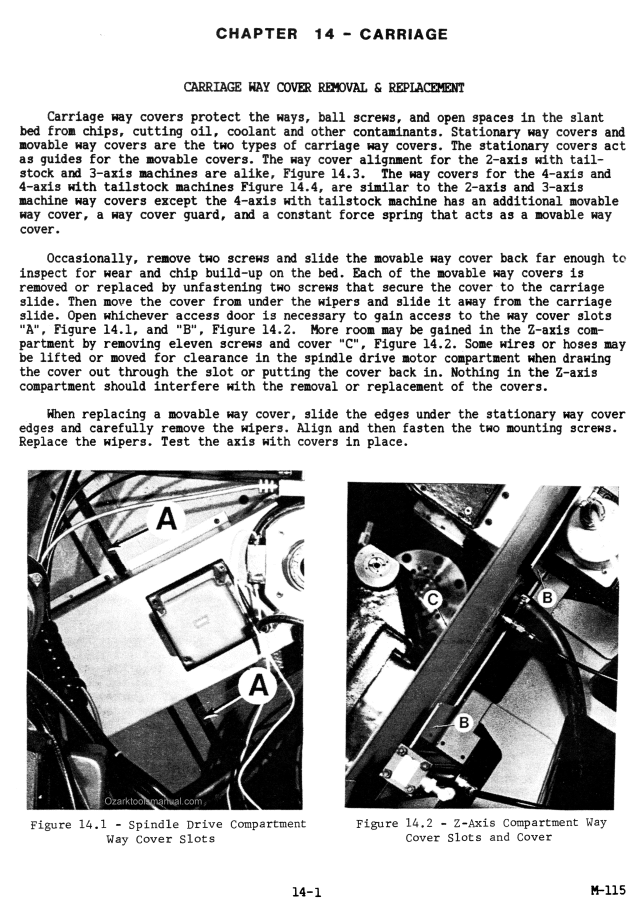 CHAPTER 14 - CARRIAGE

CARRIAGE WAY COVER REMOVAL & REPLACEMENT

Carriage way covers protect the ways, ball screws, and open spaces in the slant bed from chips, cutting oil, coolant and other contaminants. Stationary way covers and movable way covers are the two types of carriage way covers. The stationary covers act as guides for the movable covers. The way cover alignment for the 2-axis with tailstock and 3-axis machines are alike, Figure 14.3. The way covers for the 4-axis and 4-axis with tailstock machines Figure 14.4, are similar to the 2-axis and 3-axis machine way covers except the 4-axis with tailstock machine has an additional movable way cover, a way cover guard, and a constant force spring that acts as a movable way cover.

Occasionally, remove two screws and slide the movable way cover back far enough to inspect for wear and chip build-up on the bed. Each of the movable way covers is removed or replaced by unfastening two screws that secure the cover to the carriage slide. Then move the cover from under the wipers and slide it away from the carriage slide. Open whichever access door is necessary to gain access to the way cover slots "A", Figure 14.1, and "B", Figure 14.2. More room may be gained in the Z-axis compartment by removing eleven screws and cover "C", Figure 14.2. Some wires or hoses may be lifted or moved for clearance in the spindle drive motor compartment when drawing the cover out through the slot or putting the cover back in. Nothing in the Z-axis compartment should interfere with the removal or replacement of the covers.

When replacing a movable way cover, slide the edges under the stationary way cover edges and carefully remove the wipers. Align and then fasten the two mounting screws. Replace the wipers. Test the axis with covers in place.

A
A
Ozarktoolsmanual.com

Figure 14.1 - Spindle Drive Compartment Way Cover Slots

C
B
B

Figure 14.2 - Z-Axis Compartment Way Cover Slots and Cover

14-1

M-115